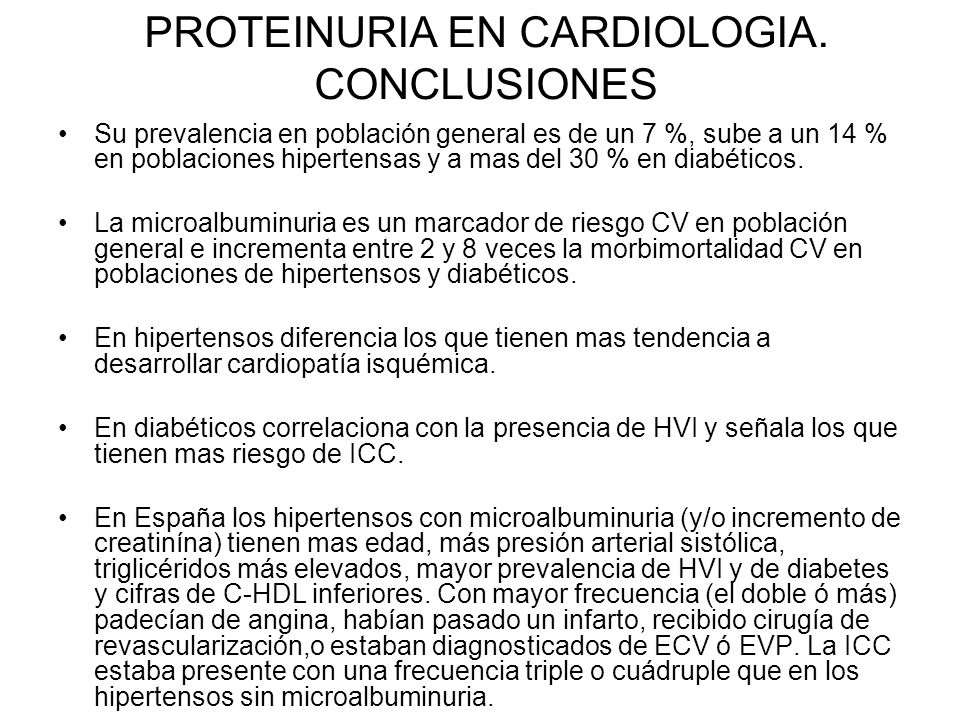 PROTEINURIA EN CARDIOLOGIA. CONCLUSIONES

• Su prevalencia en población general es de un 7 %, sube a un 14 % en poblaciones hipertensas y a mas del 30 % en diabéticos.

• La microalbuminuria es un marcador de riesgo CV en población general e incrementa entre 2 y 8 veces la morbimortalidad CV en poblaciones de hipertensos y diabéticos.

• En hipertensos diferencia los que tienen mas tendencia a desarrollar cardiopatía isquémica.

• En diabéticos correlaciona con la presencia de HVI y señala los que tienen mas riesgo de ICC.

• En España los hipertensos con microalbuminuria (y/o incremento de creatinína) tienen mas edad, más presión arterial sistólica, triglicéridos más elevados, mayor prevalencia de HVI y de diabetes y cifras de C-HDL inferiores. Con mayor frecuencia (el doble ó más) padecían de angina, habían pasado un infarto, recibido cirugía de revascularización,o estaban diagnosticados de ECV ó EVP. La ICC estaba presente con una frecuencia triple o cuádruple que en los hipertensos sin microalbuminuria.